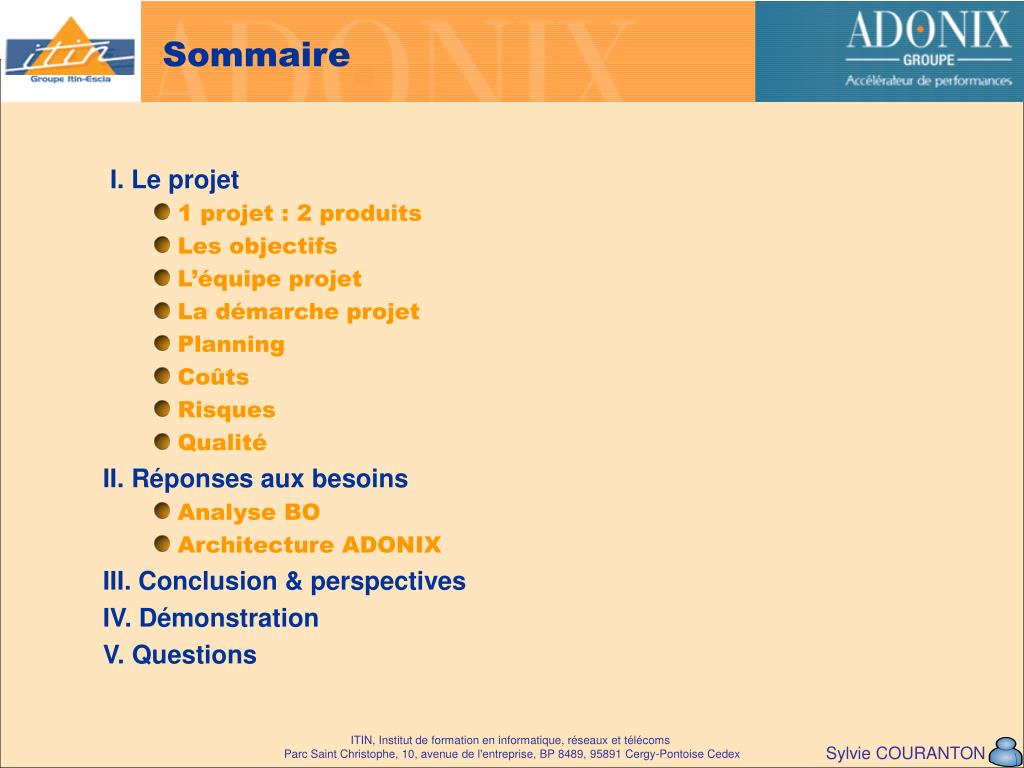 itin
Groupe Itin-Escia

Sommaire

ADONIX
GROUPE
Accélérateur de performances

I. Le projet
1 projet : 2 produits
Les objectifs
L'équipe projet
La démarche projet
Planning
Coûts
Risques
Qualité
II. Réponses aux besoins
Analyse BO
Architecture ADONIX
III. Conclusion & perspectives
IV. Démonstration
V. Questions

ITIN, Institut de formation en informatique, réseaux et télécoms
Parc Saint Christophe, 10, avenue de l'entreprise, BP 8489, 95891 Cergy-Pontoise Cedex

Sylvie COURANTON